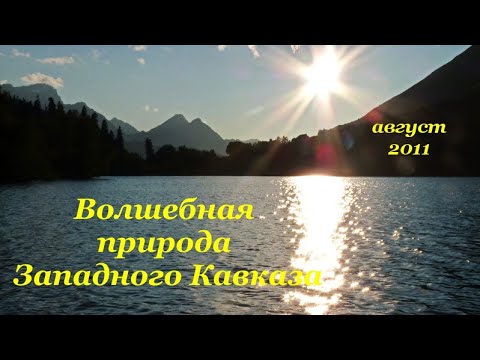 август
2011

Волшебная
природа
Западного Кавказа